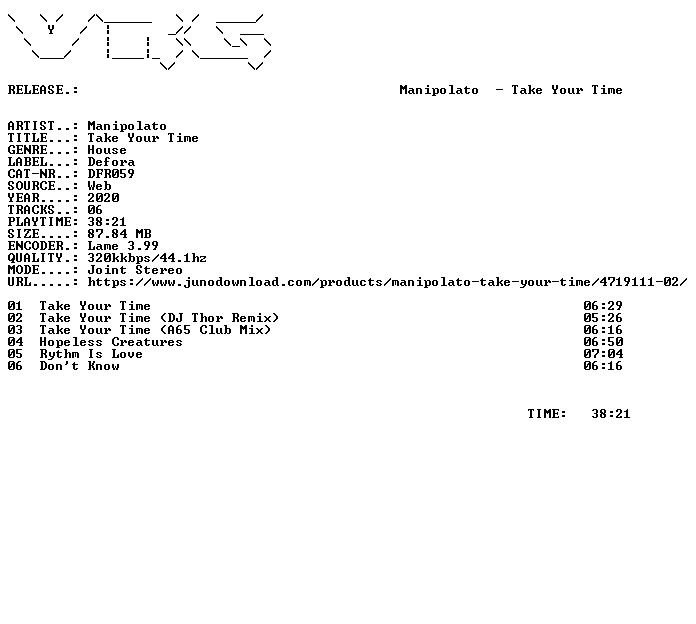 RELEASE.: Manipolato - Take Your Time

ARTIST..: Manipolato
TITLE...: Take Your Time
GENRE...: House
LABEL...: Defora
CAT-NR..: DFR059
SOURCE..: Web
YEAR....: 2020
TRACKS..: 06
PLAYTIME: 38:21
SIZE....: 87.84 MB
ENCODER.: Lame 3.99
QUALITY.: 320kkbps/44.1hz
MODE....: Joint Stereo
URL.....: https://www.junodownload.com/products/manipolato-take-your-time/4719111-02/

01 Take Your Time 06:29
02 Take Your Time (DJ Thor Remix) 05:26
03 Take Your Time (A65 Club Mix) 06:16
04 Hopeless Creatures 06:50
05 Rythm Is Love 07:04
06 Don't Know 06:16

TIME: 38:21